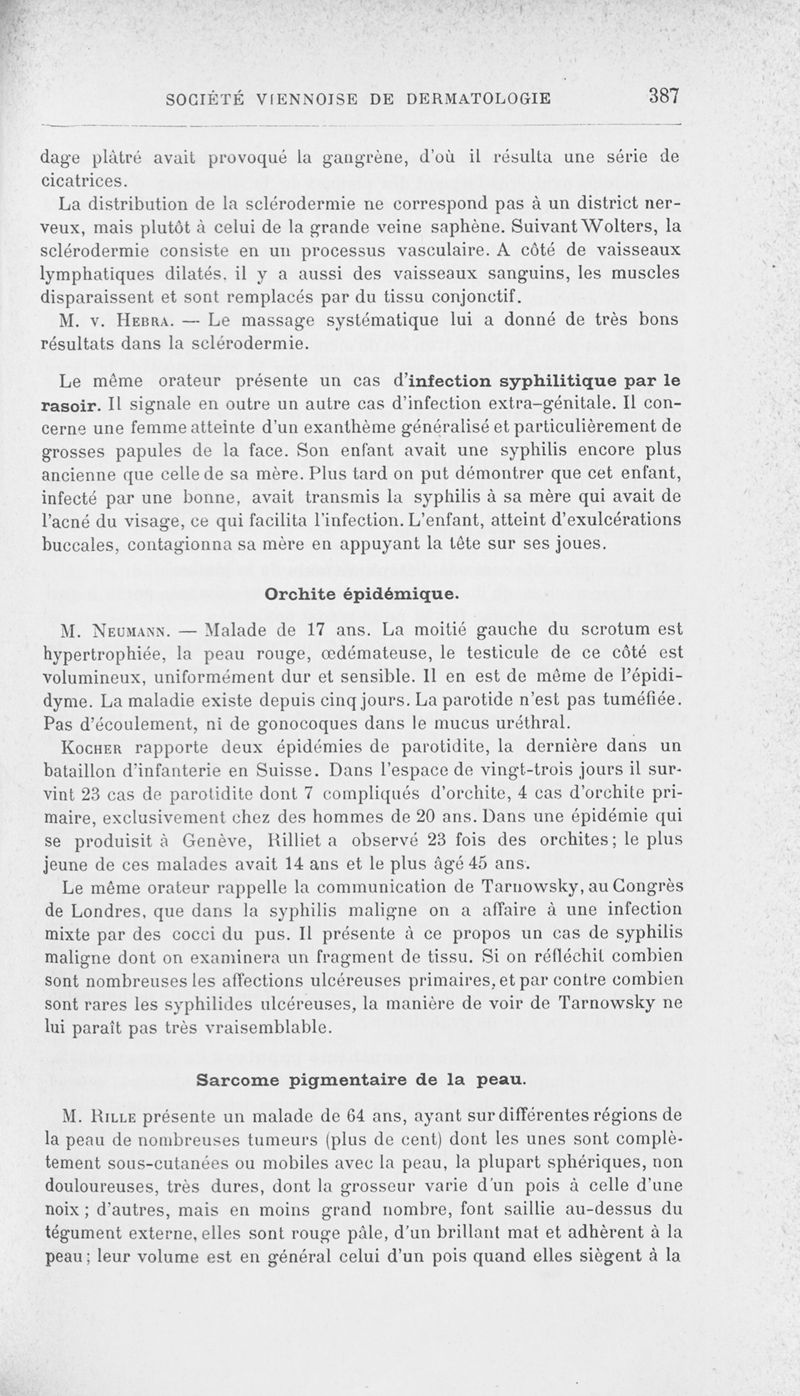 SOCIÉTÉ VIENNOISE DE DERMATOLOGIE 387

dage plâtré avait provoqué la gangrène, d'où il résulta une série de cicatrices.

La distribution de la sclérodermie ne correspond pas à un district nerveux, mais plutôt à celui de la grande veine saphène. Suivant Wolters, la sclérodermie consiste en un processus vasculaire. A côté de vaisseaux lymphatiques dilatés, il y a aussi des vaisseaux sanguins, les muscles disparaissent et sont remplacés par du tissu conjonctif.

M. v. Hebra. — Le massage systématique lui a donné de très bons résultats dans la sclérodermie.

Le même orateur présente un cas d'infection syphilitique par le rasoir. Il signale en outre un autre cas d'infection extra-génitale. Il concerne une femme atteinte d'un exanthème généralisé et particulièrement de grosses papules de la face. Son enfant avait une syphilis encore plus ancienne que celle de sa mère. Plus tard on put démontrer que cet enfant, infecté par une bonne, avait transmis la syphilis à sa mère qui avait de l'acné du visage, ce qui facilita l'infection. L'enfant, atteint d'exulcérations buccales, contagionna sa mère en appuyant la tête sur ses joues.

Orchite épidémique.

M. Neumann. — Malade de 17 ans. La moitié gauche du scrotum est hypertrophiée, la peau rouge, œdémateuse, le testicule de ce côté est volumineux, uniformément dur et sensible. Il en est de même de l'épididyme. La maladie existe depuis cinq jours. La parotide n'est pas tuméfiée. Pas d'écoulement, ni de gonocoques dans le mucus uréthral.

Kocher rapporte deux épidémies de parotidite, la dernière dans un bataillon d'infanterie en Suisse. Dans l'espace de vingt-trois jours il survint 23 cas de parotidite dont 7 compliqués d'orchite, 4 cas d'orchite primaire, exclusivement chez des hommes de 20 ans. Dans une épidémie qui se produisit à Genève, Rilliet a observé 23 fois des orchites; le plus jeune de ces malades avait 14 ans et le plus âgé 45 ans.

Le même orateur rappelle la communication de Tarnowsky, au Congrès de Londres, que dans la syphilis maligne on a affaire à une infection mixte par des cocci du pus. Il présente à ce propos un cas de syphilis maligne dont on examinera un fragment de tissu. Si on réfléchit combien sont nombreuses les affections ulcéreuses primaires, et par contre combien sont rares les syphilides ulcéreuses, la manière de voir de Tarnowsky ne lui paraît pas très vraisemblable.

Sarcome pigmentaire de la peau.

M. Rille présente un malade de 64 ans, ayant sur différentes régions de la peau de nombreuses tumeurs (plus de cent) dont les unes sont complètement sous-cutanées ou mobiles avec la peau, la plupart sphériques, non douloureuses, très dures, dont la grosseur varie d'un pois à celle d'une noix; d'autres, mais en moins grand nombre, font saillie au-dessus du tégument externe, elles sont rouge pâle, d'un brillant mat et adhèrent à la peau; leur volume est en général celui d'un pois quand elles siègent à la